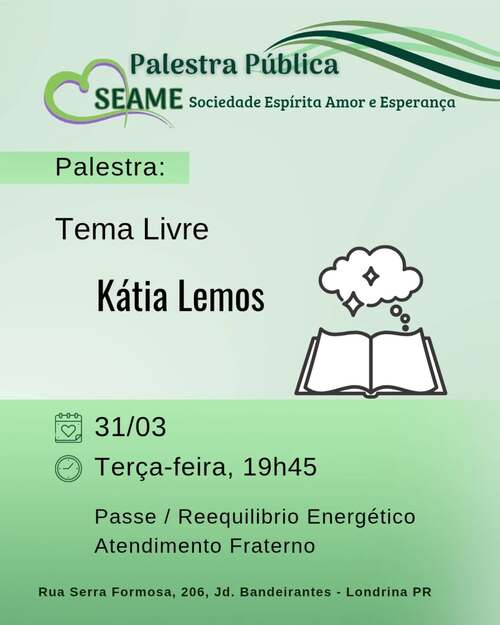 Palestra Pública
SEAME Sociedade Espírita Amor e Esperança

Palestra:

Tema Livre

Kátia Lemos

31/03

Terça-feira, 19h45

Passe / Reequilibrio Energético
Atendimento Fraterno

Rua Serra Formosa, 206, Jd. Bandeirantes - Londrina PR